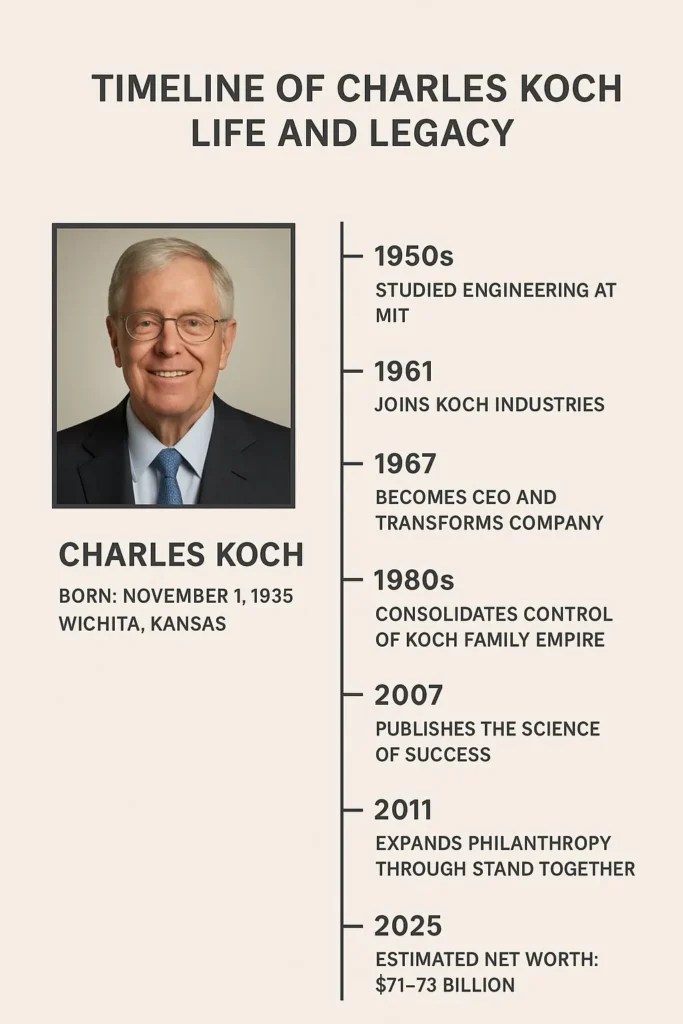 TIMELINE OF CHARLES KOCH LIFE AND LEGACY

CHARLES KOCH

BORN: NOVEMBER 1, 1935
WICHITA, KANSAS

1950s
STUDIED ENGINEERING AT MIT

1961
JOINS KOCH INDUSTRIES

1967
BECOMES CEO AND TRANSFORMS COMPANY

1980s
CONSOLIDATES CONTROL OF KOCH FAMILY EMPIRE

2007
PUBLISHES THE SCIENCE OF SUCCESS

2011
EXPANDS PHILANTHROPY THROUGH STAND TOGETHER

2025
ESTIMATED NET WORTH: \$71–73 BILLION